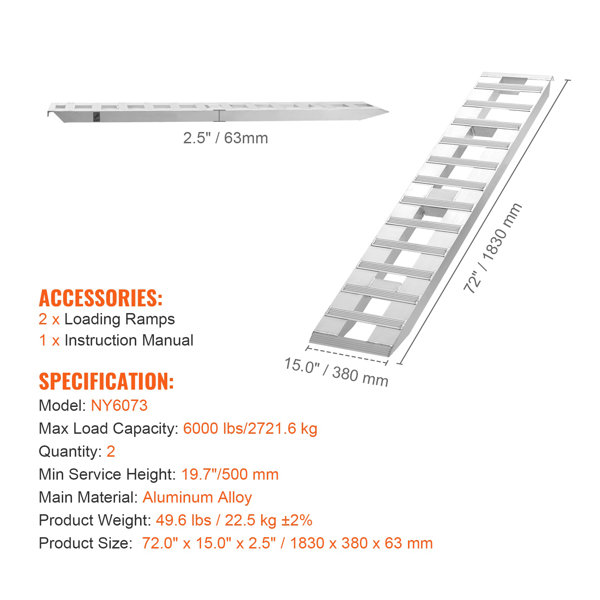 2.5" / 63mm

72" / 1830 mm

15.0" / 380 mm

ACCESSORIES:
2 x Loading Ramps
1 x Instruction Manual

SPECIFICATION:
Model: NY6073
Max Load Capacity: 6000 lbs/2721.6 kg
Quantity: 2
Min Service Height: 19.7"/500 mm
Main Material: Aluminum Alloy
Product Weight: 49.6 lbs / 22.5 kg ±2%
Product Size: 72.0" x 15.0" x 2.5" / 1830 x 380 x 63 mm